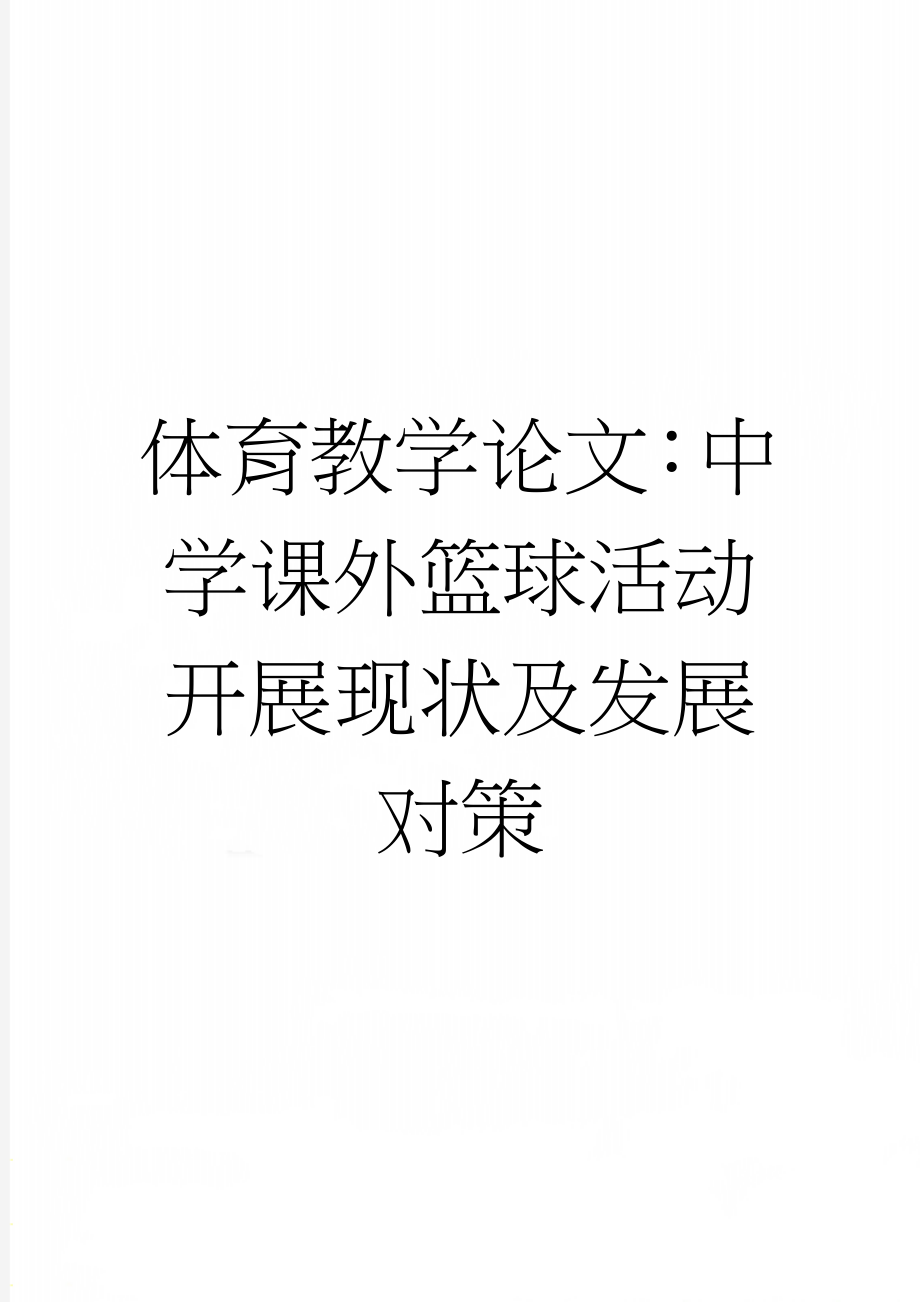 体育教学论文：中学课外篮球活动开展现状及发展对策